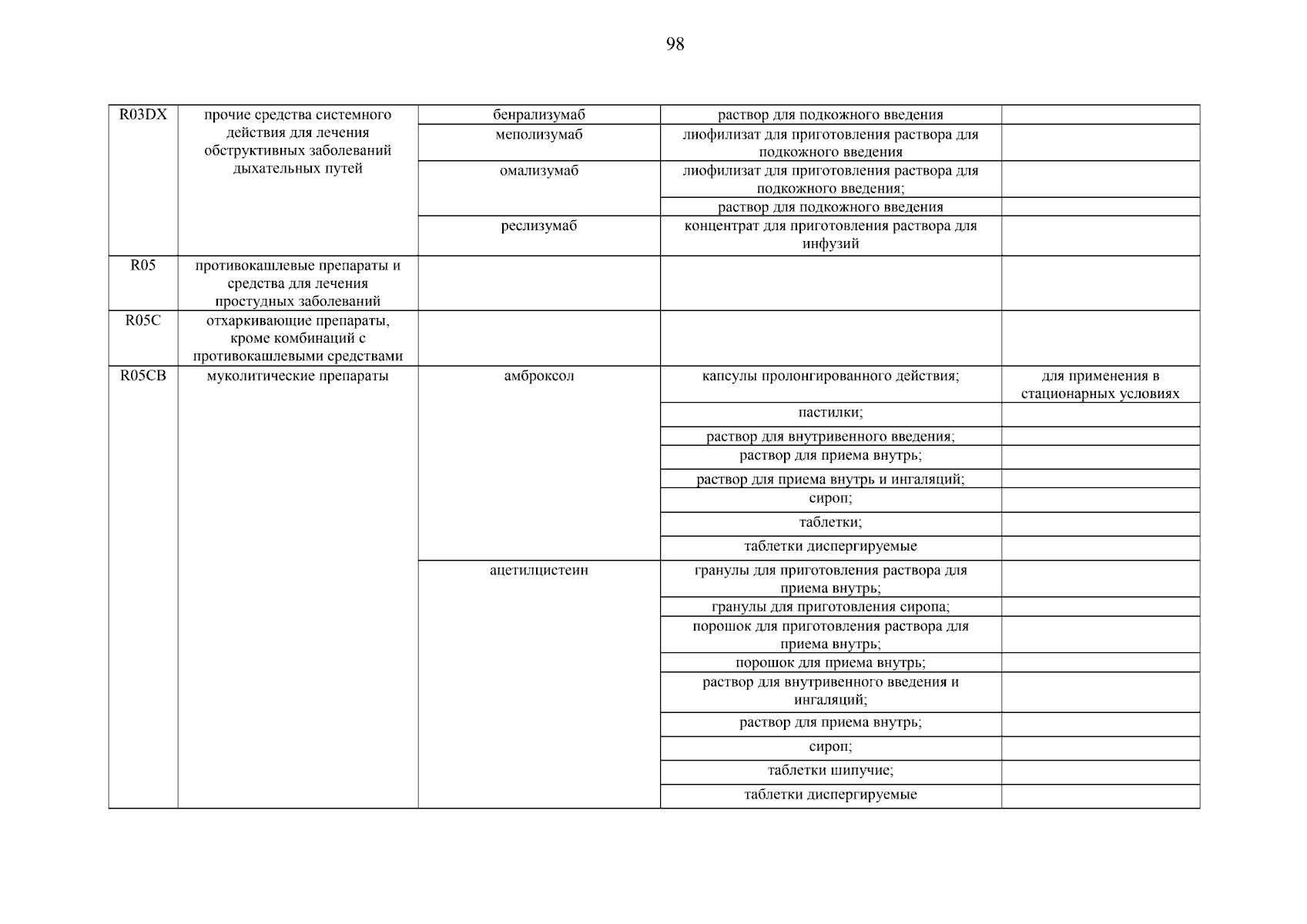 98

| | | | | |
|---|---|---|---|---|
| R03DX | прочие средства системного действия для лечения обструктивных заболеваний дыхательных путей | бенрализумаб | раствор для подкожного введения | |
| | | меполизумаб | лиофилизат для приготовления раствора для подкожного введения | |
| | | омализумаб | лиофилизат для приготовления раствора для подкожного введения; | |
| | | | раствор для подкожного введения | |
| | | реслизумаб | концентрат для приготовления раствора для инфузий | |
| R05 | противокашлевые препараты и средства для лечения простудных заболеваний | | | |
| R05C | отхаркивающие препараты, кроме комбинаций с противокашлевыми средствами | | | |
| R05CB | муколитические препараты | амброксол | капсулы пролонгированного действия; | для применения в стационарных условиях |
| | | | пастилки; | |
| | | | раствор для внутривенного введения; | |
| | | | раствор для приема внутрь; | |
| | | | раствор для приема внутрь и ингаляций; | |
| | | | сироп; | |
| | | | таблетки; | |
| | | | таблетки диспергируемые | |
| | | ацетилцистеин | гранулы для приготовления раствора для приема внутрь; | |
| | | | гранулы для приготовления сиропа; | |
| | | | порошок для приготовления раствора для приема внутрь; | |
| | | | порошок для приема внутрь; | |
| | | | раствор для внутривенного введения и ингаляций; | |
| | | | раствор для приема внутрь; | |
| | | | сироп; | |
| | | | таблетки шипучие; | |
| | | | таблетки диспергируемые | |